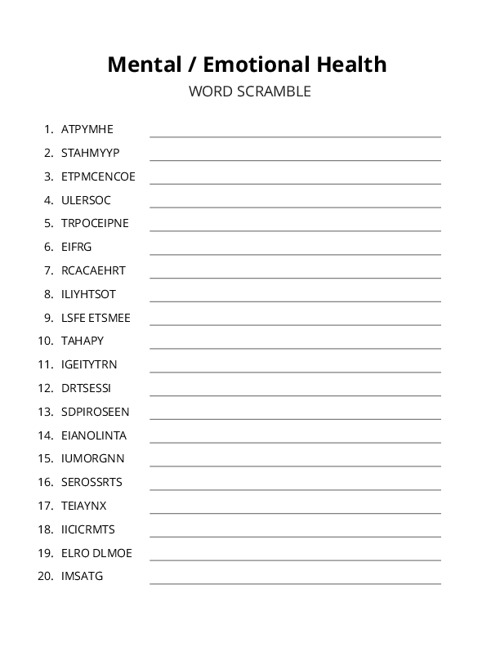 Mental / Emotional Health
WORD SCRAMBLE

1. ATPYMHE
2. STAHMYYP
3. ETPMCENCOE
4. ULERSOC
5. TRPOCEIPNE
6. EIFRG
7. RCACAEHRT
8. ILIYHTSOT
9. LSFE ETSMEE
10. TAHAPY
11. IGEITYTRN
12. DRTSESSI
13. SDPIROSEEN
14. EIANOLINTA
15. IUMORGNN
16. SEROSSRTS
17. TEIAYNX
18. IICICRMTS
19. ELRO DLMOE
20. IMSATG